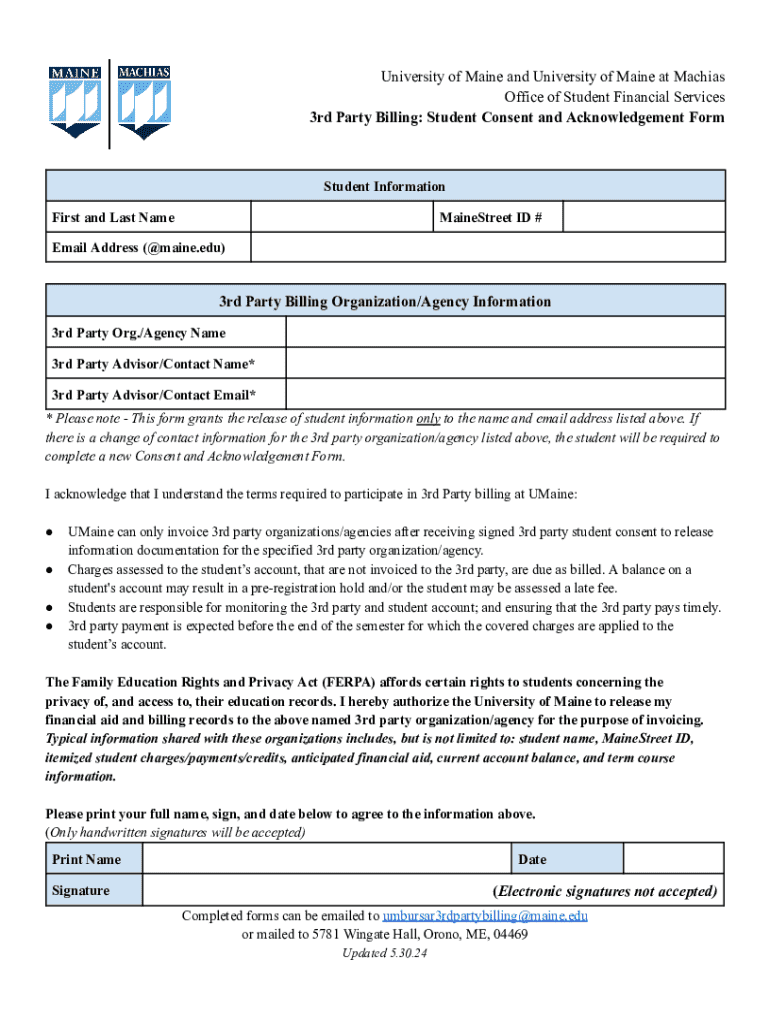 MAINE MACHIAS

University of Maine and University of Maine at Machias
Office of Student Financial Services
3rd Party Billing: Student Consent and Acknowledgement Form

| Student Information | | | |
|---|---|---|---|
| First and Last Name | | MaineStreet ID # | |
| Email Address (@maine.edu) | | | |

| 3rd Party Billing Organization/Agency Information | |
|---|---|
| 3rd Party Org./Agency Name | |
| 3rd Party Advisor/Contact Name* | |
| 3rd Party Advisor/Contact Email* | |

* Please note - This form grants the release of student information only to the name and email address listed above. If there is a change of contact information for the 3rd party organization/agency listed above, the student will be required to complete a new Consent and Acknowledgement Form.

I acknowledge that I understand the terms required to participate in 3rd Party billing at UMaine:

● UMaine can only invoice 3rd party organizations/agencies after receiving signed 3rd party student consent to release information documentation for the specified 3rd party organization/agency.
● Charges assessed to the student's account, that are not invoiced to the 3rd party, are due as billed. A balance on a student's account may result in a pre-registration hold and/or the student may be assessed a late fee.
● Students are responsible for monitoring the 3rd party and student account; and ensuring that the 3rd party pays timely.
● 3rd party payment is expected before the end of the semester for which the covered charges are applied to the student's account.

The Family Education Rights and Privacy Act (FERPA) affords certain rights to students concerning the privacy of, and access to, their education records. I hereby authorize the University of Maine to release my financial aid and billing records to the above named 3rd party organization/agency for the purpose of invoicing. Typical information shared with these organizations includes, but is not limited to: student name, MaineStreet ID, itemized student charges/payments/credits, anticipated financial aid, current account balance, and term course information.

Please print your full name, sign, and date below to agree to the information above.
(Only handwritten signatures will be accepted)

| Print Name | | Date | |
|---|---|---|---|
| Signature | (Electronic signatures not accepted) | | |

Completed forms can be emailed to umbursar3rdpartybilling@maine.edu
or mailed to 5781 Wingate Hall, Orono, ME, 04469
Updated 5.30.24